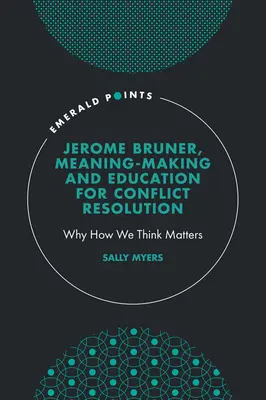 EMERALD POINTS

JEROME BRUNER, MEANING-MAKING AND EDUCATION FOR CONFLICT RESOLUTION

Why How We Think Matters

SALLY MYERS